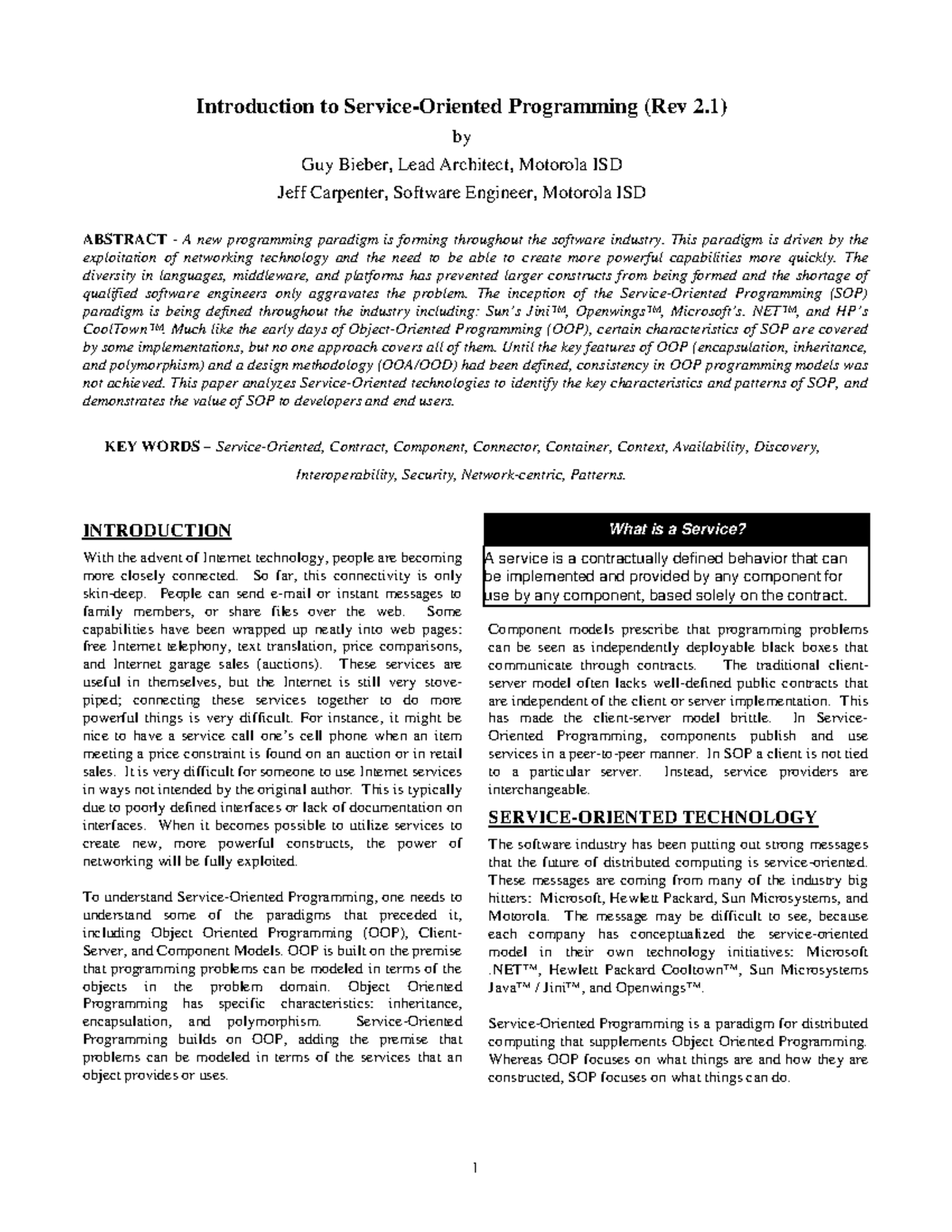 Introduction to Service-Oriented Programming (Rev 2.1)

by

Guy Bieber, Lead Architect, Motorola ISD

Jeff Carpenter, Software Engineer, Motorola ISD

ABSTRACT - A new programming paradigm is forming throughout the software industry. This paradigm is driven by the exploitation of networking technology and the need to be able to create more powerful capabilities more quickly. The diversity in languages, middleware, and platforms has prevented larger constructs from being formed and the shortage of qualified software engineers only aggravates the problem. The inception of the Service-Oriented Programming (SOP) paradigm is being defined throughout the industry including: Sun's Jini™, Openwings™, Microsoft's. NET™, and HP's CoolTown™. Much like the early days of Object-Oriented Programming (OOP), certain characteristics of SOP are covered by some implementations, but no one approach covers all of them. Until the key features of OOP (encapsulation, inheritance, and polymorphism) and a design methodology (OOA/OOD) had been defined, consistency in OOP programming models was not achieved. This paper analyzes Service-Oriented technologies to identify the key characteristics and patterns of SOP, and demonstrates the value of SOP to developers and end users.

KEY WORDS – Service-Oriented, Contract, Component, Connector, Container, Context, Availability, Discovery, Interoperability, Security, Network-centric, Patterns.

INTRODUCTION

With the advent of Internet technology, people are becoming more closely connected. So far, this connectivity is only skin-deep. People can send e-mail or instant messages to family members, or share files over the web. Some capabilities have been wrapped up neatly into web pages: free Internet telephony, text translation, price comparisons, and Internet garage sales (auctions). These services are useful in themselves, but the Internet is still very stove-piped; connecting these services together to do more powerful things is very difficult. For instance, it might be nice to have a service call one's cell phone when an item meeting a price constraint is found on an auction or in retail sales. It is very difficult for someone to use Internet services in ways not intended by the original author. This is typically due to poorly defined interfaces or lack of documentation on interfaces. When it becomes possible to utilize services to create new, more powerful constructs, the power of networking will be fully exploited.

To understand Service-Oriented Programming, one needs to understand some of the paradigms that preceded it, including Object Oriented Programming (OOP), Client-Server, and Component Models. OOP is built on the premise that programming problems can be modeled in terms of the objects in the problem domain. Object Oriented Programming has specific characteristics: inheritance, encapsulation, and polymorphism. Service-Oriented Programming builds on OOP, adding the premise that problems can be modeled in terms of the services that an object provides or uses.

What is a Service?

A service is a contractually defined behavior that can be implemented and provided by any component for use by any component, based solely on the contract.

Component models prescribe that programming problems can be seen as independently deployable black boxes that communicate through contracts. The traditional client-server model often lacks well-defined public contracts that are independent of the client or server implementation. This has made the client-server model brittle. In Service-Oriented Programming, components publish and use services in a peer-to-peer manner. In SOP a client is not tied to a particular server. Instead, service providers are interchangeable.

SERVICE-ORIENTED TECHNOLOGY

The software industry has been putting out strong messages that the future of distributed computing is service-oriented. These messages are coming from many of the industry big hitters: Microsoft, Hewlett Packard, Sun Microsystems, and Motorola. The message may be difficult to see, because each company has conceptualized the service-oriented model in their own technology initiatives: Microsoft .NET™, Hewlett Packard Cooltown™, Sun Microsystems Java™ / Jini™, and Openwings™.

Service-Oriented Programming is a paradigm for distributed computing that supplements Object Oriented Programming. Whereas OOP focuses on what things are and how they are constructed, SOP focuses on what things can do.

1